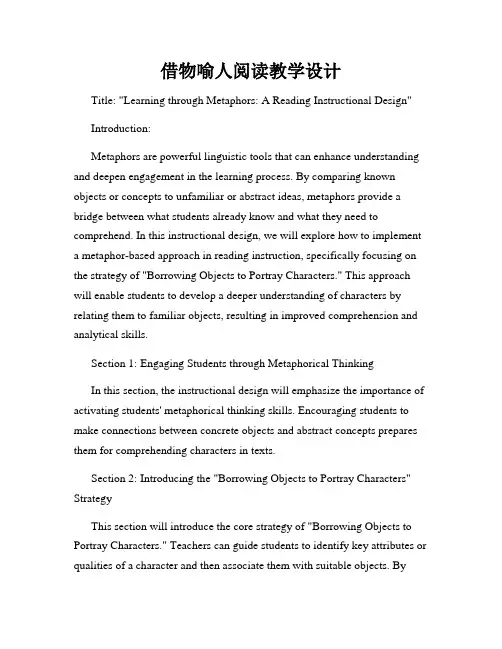 借物喻人阅读教学设计

Title: "Learning through Metaphors: A Reading Instructional Design"

Introduction:

Metaphors are powerful linguistic tools that can enhance understanding and deepen engagement in the learning process. By comparing known objects or concepts to unfamiliar or abstract ideas, metaphors provide a bridge between what students already know and what they need to comprehend. In this instructional design, we will explore how to implement a metaphor-based approach in reading instruction, specifically focusing on the strategy of "Borrowing Objects to Portray Characters." This approach will enable students to develop a deeper understanding of characters by relating them to familiar objects, resulting in improved comprehension and analytical skills.

Section 1: Engaging Students through Metaphorical Thinking

In this section, the instructional design will emphasize the importance of activating students' metaphorical thinking skills. Encouraging students to make connections between concrete objects and abstract concepts prepares them for comprehending characters in texts.

Section 2: Introducing the "Borrowing Objects to Portray Characters" Strategy

This section will introduce the core strategy of "Borrowing Objects to Portray Characters." Teachers can guide students to identify key attributes or qualities of a character and then associate them with suitable objects. By